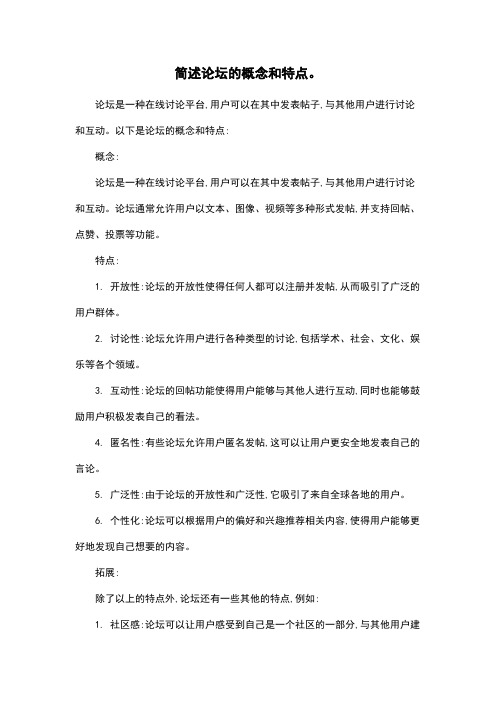 简述论坛的概念和特点。

论坛是一种在线讨论平台，用户可以在其中发表帖子，与其他用户进行讨论和互动。以下是论坛的概念和特点：

概念：

论坛是一种在线讨论平台，用户可以在其中发表帖子，与其他用户进行讨论和互动。论坛通常允许用户以文本、图像、视频等多种形式发帖，并支持回帖、点赞、投票等功能。

特点：

1. 开放性：论坛的开放性使得任何人都可以注册并发帖，从而吸引了广泛的用户群体。

2. 讨论性：论坛允许用户进行各种类型的讨论，包括学术、社会、文化、娱乐等各个领域。

3. 互动性：论坛的回帖功能使得用户能够与其他人进行互动，同时也能够鼓励用户积极发表自己的看法。

4. 匿名性：有些论坛允许用户匿名发帖，这可以让用户更安全地发表自己的言论。

5. 广泛性：由于论坛的开放性和广泛性，它吸引了来自全球各地的用户。

6. 个性化：论坛可以根据用户的偏好和兴趣推荐相关内容，使得用户能够更好地发现自己想要的内容。

拓展：

除了以上的特点外，论坛还有一些其他的特点，例如：

1. 社区感：论坛可以让用户感受到自己是一个社区的一部分，与其他用户建